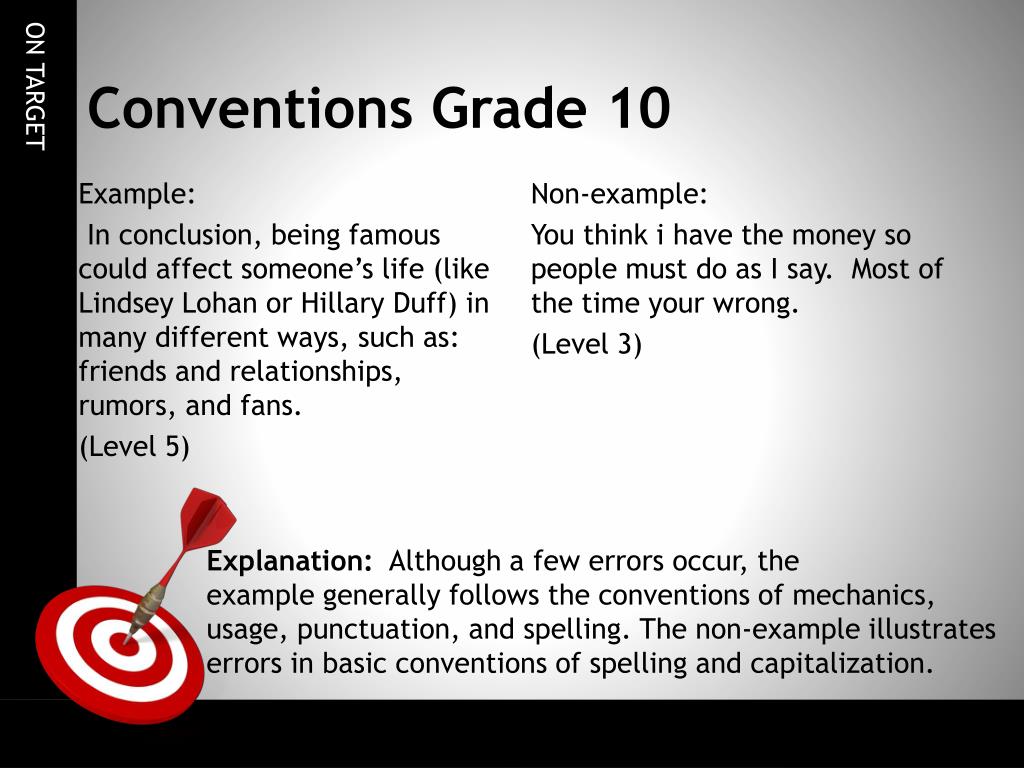 ON TARGET

Conventions Grade 10

Example:

In conclusion, being famous could affect someone's life (like Lindsey Lohan or Hillary Duff) in many different ways, such as: friends and relationships, rumors, and fans.

(Level 5)

Non-example:

You think i have the money so people must do as I say. Most of the time your wrong.

(Level 3)

Explanation: Although a few errors occur, the example generally follows the conventions of mechanics, usage, punctuation, and spelling. The non-example illustrates errors in basic conventions of spelling and capitalization.